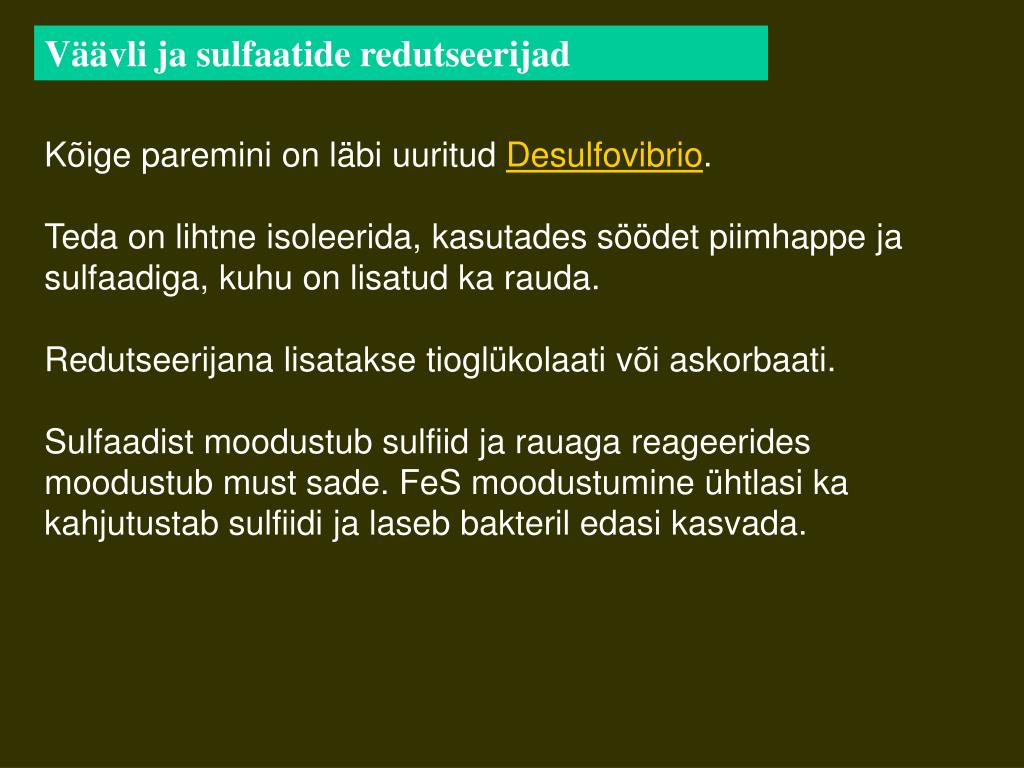 Väävli ja sulfaatide redutseerijad

Kõige paremini on läbi uuritud Desulfovibrio.

Teda on lihtne isoleerida, kasutades söödet piimhappe ja sulfaadiga, kuhu on lisatud ka rauda.

Redutseerijana lisatakse tioglükolaati või askorbaati.

Sulfaadist moodustub sulfiid ja rauaga reageerides moodustub must sade. FeS moodustumine ühtlasi ka kahjutustab sulfiidi ja laseb bakteril edasi kasvada.